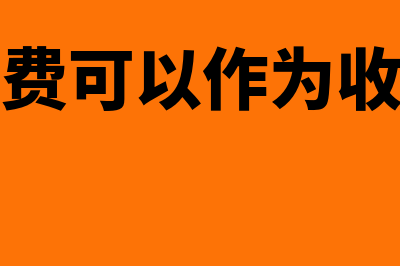 费可以作为收